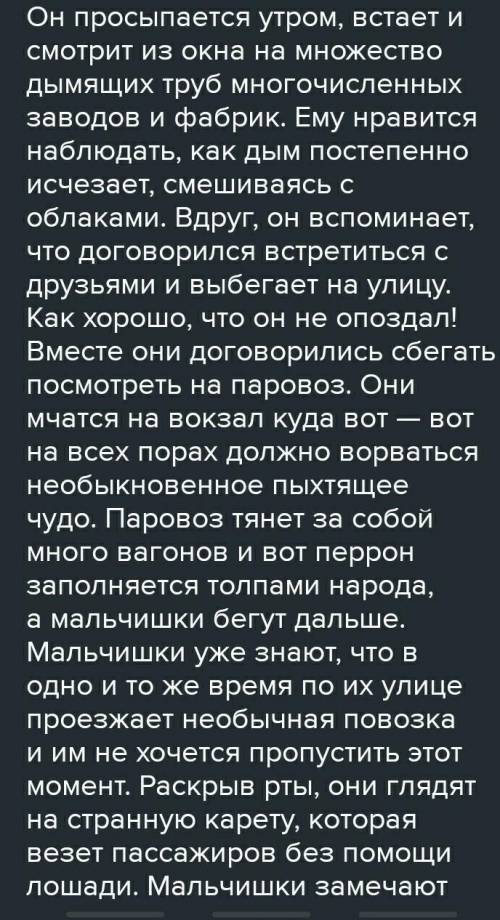 Он просыпается утром, встает и смотрит из окна на множество дымящих труб многочисленных заводов и фабрик. Ему нравится наблюдать, как дым постепенно исчезает, смешиваясь с облаками. Вдруг, он вспоминает, что договорился встретиться с друзьями и выбегает на улицу. Как хорошо, что он не опоздал! Вместе они договорились сбегать посмотреть на паровоз. Они мчатся на вокзал куда вот — вот на всех порах должно ворваться необыкновенное пыхтящее чудо. Паровоз тянет за собой много вагонов и вот перрон заполняется толпами народа, а мальчишки бегут дальше. Мальчишки уже знают, что в одно и то же время по их улице проезжает необычная повозка и им не хочется пропустить этот момент. Раскрыв рты, они глядят на странную карету, которая везет пассажиров без помощи лошади. Мальчишки замечают